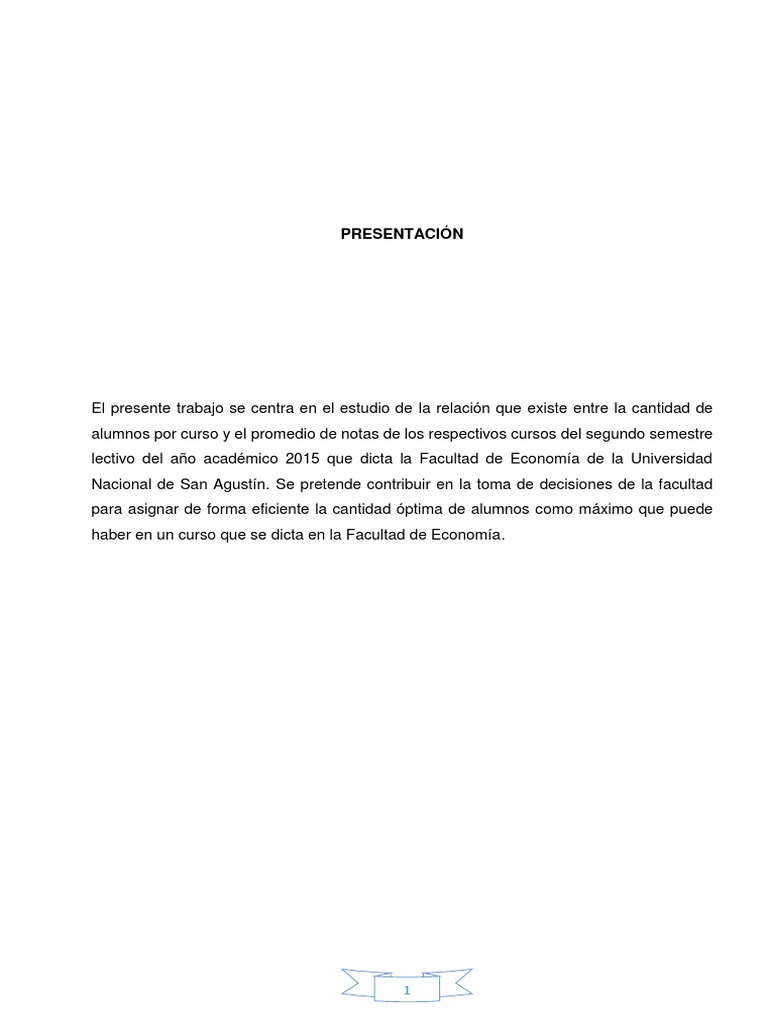 PRESENTACIÓN

El presente trabajo se centra en el estudio de la relación que existe entre la cantidad de alumnos por curso y el promedio de notas de los respectivos cursos del segundo semestre lectivo del año académico 2015 que dicta la Facultad de Economía de la Universidad Nacional de San Agustín. Se pretende contribuir en la toma de decisiones de la facultad para asignar de forma eficiente la cantidad óptima de alumnos como máximo que puede haber en un curso que se dicta en la Facultad de Economía.

1